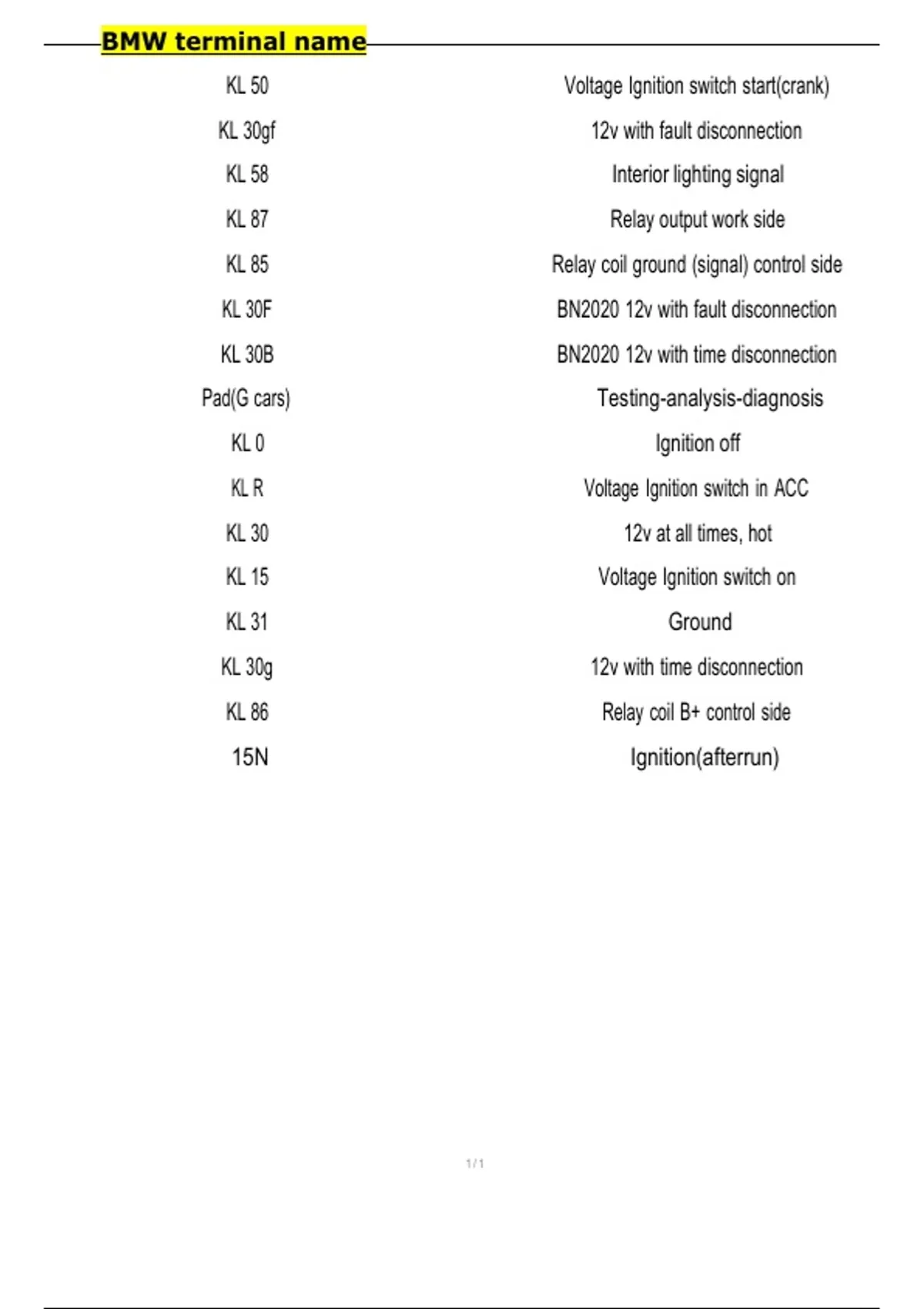 BMW terminal name

| | |
|---|---|
| KL 50 | Voltage Ignition switch start(crank) |
| KL 30gf | 12v with fault disconnection |
| KL 58 | Interior lighting signal |
| KL 87 | Relay output work side |
| KL 85 | Relay coil ground (signal) control side |
| KL 30F | BN2020 12v with fault disconnection |
| KL 30B | BN2020 12v with time disconnection |
| Pad(G cars) | Testing-analysis-diagnosis |
| KL 0 | Ignition off |
| KL R | Voltage Ignition switch in ACC |
| KL 30 | 12v at all times, hot |
| KL 15 | Voltage Ignition switch on |
| KL 31 | Ground |
| KL 30g | 12v with time disconnection |
| KL 86 | Relay coil B+ control side |
| 15N | Ignition(afterrun) |

1 / 1